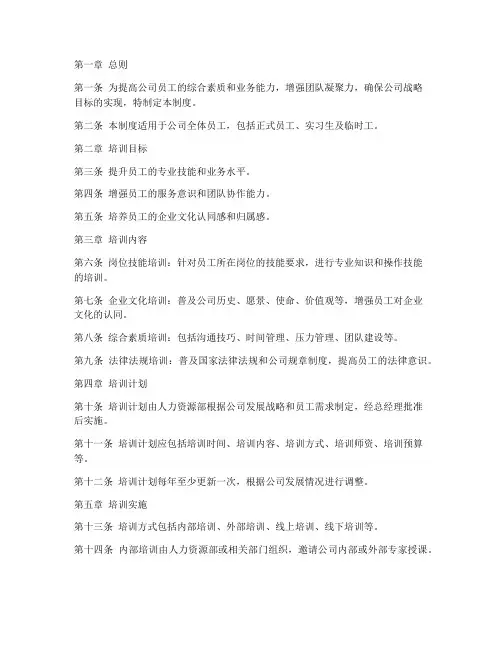 第一章 总则

第一条 为提高公司员工的综合素质和业务能力，增强团队凝聚力，确保公司战略目标的实现，特制定本制度。

第二条 本制度适用于公司全体员工，包括正式员工、实习生及临时工。

第二章 培训目标

第三条 提升员工的专业技能和业务水平。

第四条 增强员工的服务意识和团队协作能力。

第五条 培养员工的企业文化认同感和归属感。

第三章 培训内容

第六条 岗位技能培训：针对员工所在岗位的技能要求，进行专业知识和操作技能的培训。

第七条 企业文化培训：普及公司历史、愿景、使命、价值观等，增强员工对企业文化的认同。

第八条 综合素质培训：包括沟通技巧、时间管理、压力管理、团队建设等。

第九条 法律法规培训：普及国家法律法规和公司规章制度，提高员工的法律意识。

第四章 培训计划

第十条 培训计划由人力资源部根据公司发展战略和员工需求制定，经总经理批准后实施。

第十一条 培训计划应包括培训时间、培训内容、培训方式、培训师资、培训预算等。

第十二条 培训计划每年至少更新一次，根据公司发展情况进行调整。

第五章 培训实施

第十三条 培训方式包括内部培训、外部培训、线上培训、线下培训等。

第十四条 内部培训由人力资源部或相关部门组织，邀请公司内部或外部专家授课。